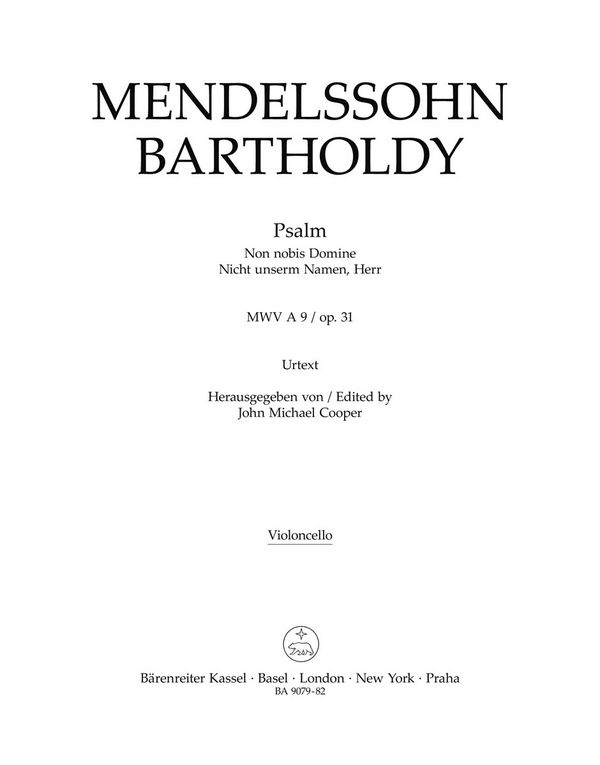 MENDELSSOHN BARTHOLDY

Psalm
Non nobis Domine
Nicht unserm Namen, Herr

MWV A 9 / op. 31

Urtext

Herausgegeben von / Edited by
John Michael Cooper

Violoncello

Bärenreiter Kassel · Basel · London · New York · Praha
BA 9079-82